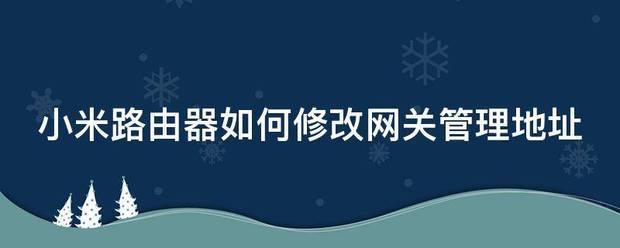 小米路由器如何修改网关管理地址